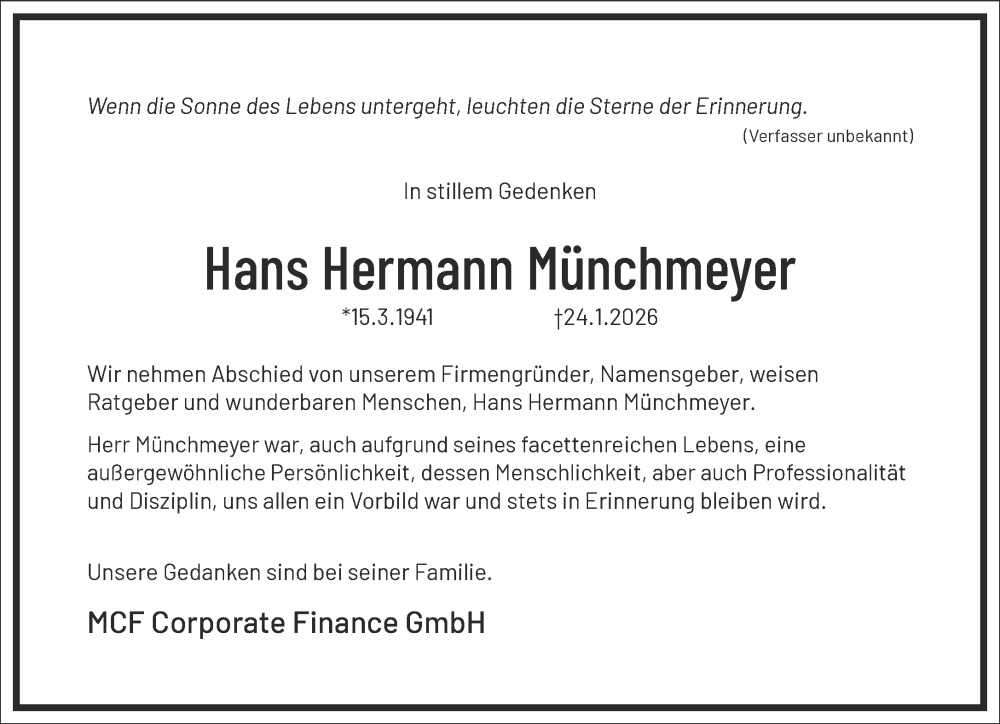 Wenn die Sonne des Lebens untergeht, leuchten die Sterne der Erinnerung.
(Verfasser unbekannt)

In stillem Gedenken

Hans Hermann Münchmeyer

*15.3.1941 †24.1.2026

Wir nehmen Abschied von unserem Firmengründer, Namensgeber, weisen Ratgeber und wunderbaren Menschen, Hans Hermann Münchmeyer.

Herr Münchmeyer war, auch aufgrund seines facettenreichen Lebens, eine außergewöhnliche Persönlichkeit, dessen Menschlichkeit, aber auch Professionalität und Disziplin, uns allen ein Vorbild war und stets in Erinnerung bleiben wird.

Unsere Gedanken sind bei seiner Familie.

MCF Corporate Finance GmbH